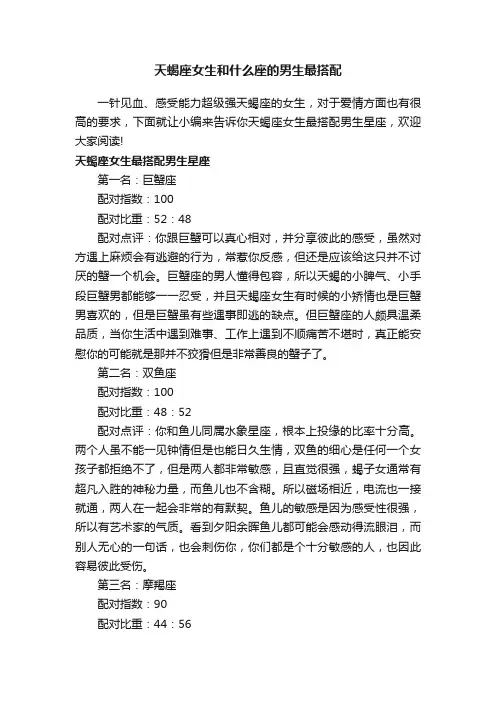 天蝎座女生和什么座的男生最搭配

一针见血、感受能力超级强天蝎座的女生，对于爱情方面也有很高的要求，下面就让小编来告诉你天蝎座女生最搭配男生星座，欢迎大家阅读!

天蝎座女生最搭配男生星座

第一名：巨蟹座

配对指数：100

配对比重：52：48

配对点评：你跟巨蟹可以真心相对，并分享彼此的感受，虽然对方遇上麻烦会有逃避的行为，常惹你反感，但还是应该给这只并不讨厌的蟹一个机会。巨蟹座的男人懂得包容，所以天蝎的小脾气、小手段巨蟹男都能够一一忍受，并且天蝎座女生有时候的小矫情也是巨蟹男喜欢的，但是巨蟹虽有些遇事即逃的缺点。但巨蟹座的人颇具温柔品质，当你生活中遇到难事、工作上遇到不顺痛苦不堪时，真正能安慰你的可能就是那并不狡猾但是非常善良的蟹子了。

第二名：双鱼座

配对指数：100

配对比重：48：52

配对点评：你和鱼儿同属水象星座，根本上投缘的比率十分高。两个人虽不能一见钟情但是也能日久生情，双鱼的细心是任何一个女孩子都拒绝不了，但是两人都非常敏感，且直觉很强，蝎子女通常有超凡入胜的神秘力量，而鱼儿也不含糊。所以磁场相近，电流也一接就通，两人在一起会非常的有默契。鱼儿的敏感是因为感受性很强，所以有艺术家的气质。看到夕阳余晖鱼儿都可能会感动得流眼泪，而别人无心的一句话，也会刺伤你，你们都是个十分敏感的人，也因此容易彼此受伤。

第三名：摩羯座

配对指数：90

配对比重：44：56